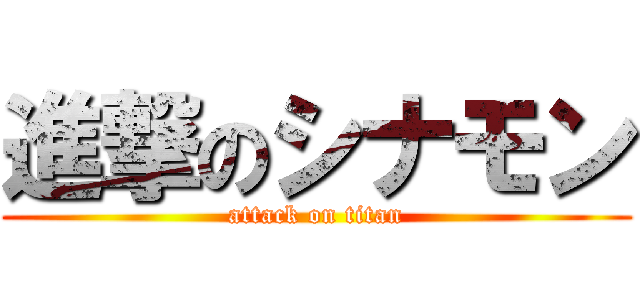 進撃のシナモン
attack on titan